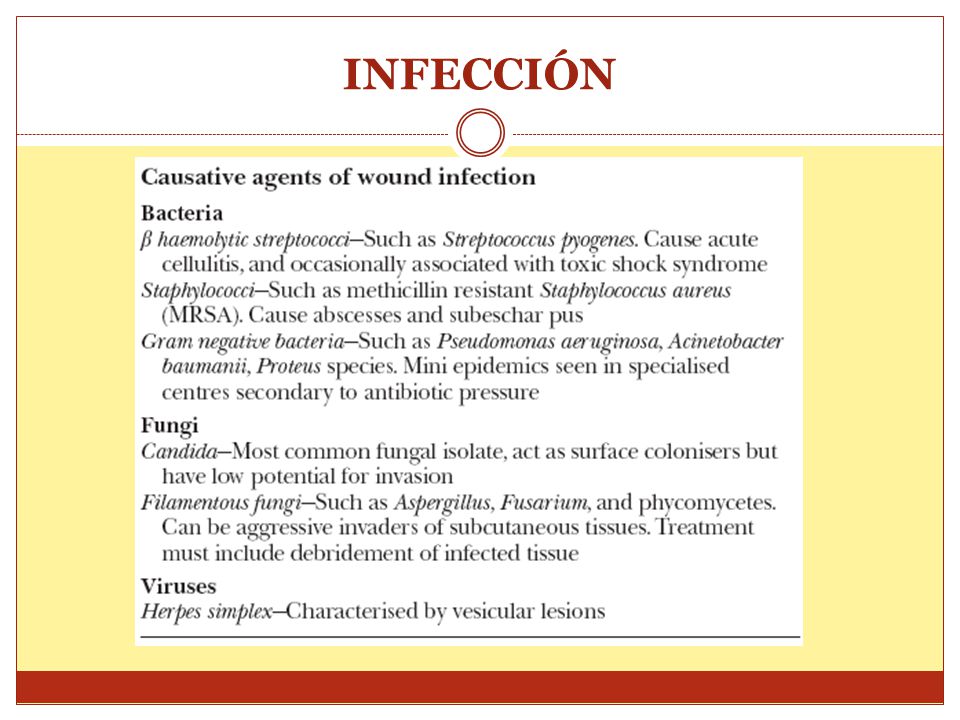 INFECCIÓN

Causative agents of wound infection

Bacteria
β haemolytic streptococci—Such as Streptococcus pyogenes. Cause acute cellulitis, and occasionally associated with toxic shock syndrome
Staphylococci—Such as methicillin resistant Staphylococcus aureus (MRSA). Cause abscesses and subeschar pus
Gram negative bacteria—Such as Pseudomonas aeruginosa, Acinetobacter baumanii, Proteus species. Mini epidemics seen in specialised centres secondary to antibiotic pressure

Fungi
Candida—Most common fungal isolate, act as surface colonisers but have low potential for invasion
Filamentous fungi—Such as Aspergillus, Fusarium, and phycomycetes. Can be aggressive invaders of subcutaneous tissues. Treatment must include debridement of infected tissue

Viruses
Herpes simplex—Characterised by vesicular lesions